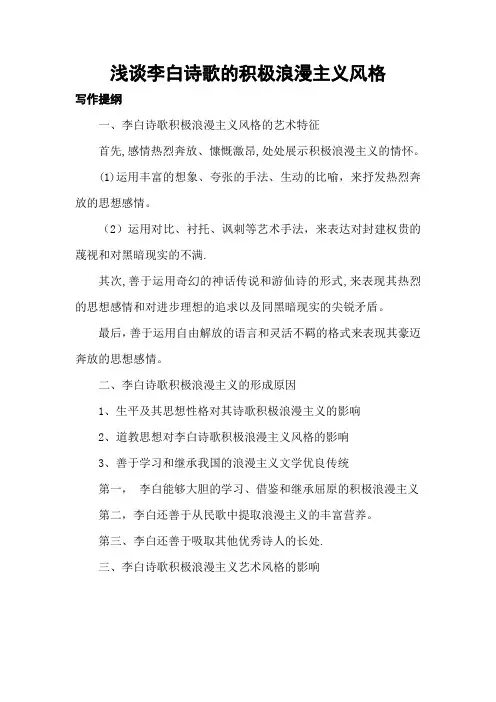 浅谈李白诗歌的积极浪漫主义风格

写作提纲

一、李白诗歌积极浪漫主义风格的艺术特征

首先,感情热烈奔放、慷慨激昂,处处展示积极浪漫主义的情怀。

(1)运用丰富的想象、夸张的手法、生动的比喻,来抒发热烈奔放的思想感情。

(2)运用对比、衬托、讽刺等艺术手法,来表达对封建权贵的蔑视和对黑暗现实的不满.

其次,善于运用奇幻的神话传说和游仙诗的形式,来表现其热烈的思想感情和对进步理想的追求以及同黑暗现实的尖锐矛盾。

最后,善于运用自由解放的语言和灵活不羁的格式来表现其豪迈奔放的思想感情。

二、李白诗歌积极浪漫主义的形成原因

1、生平及其思想性格对其诗歌积极浪漫主义的影响

2、道教思想对李白诗歌积极浪漫主义风格的影响

3、善于学习和继承我国的浪漫主义文学优良传统

第一, 李白能够大胆的学习、借鉴和继承屈原的积极浪漫主义

第二,李白还善于从民歌中提取浪漫主义的丰富营养。

第三、李白还善于吸取其他优秀诗人的长处.

三、李白诗歌积极浪漫主义艺术风格的影响